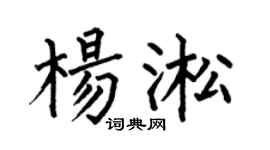 楊淞
词典网